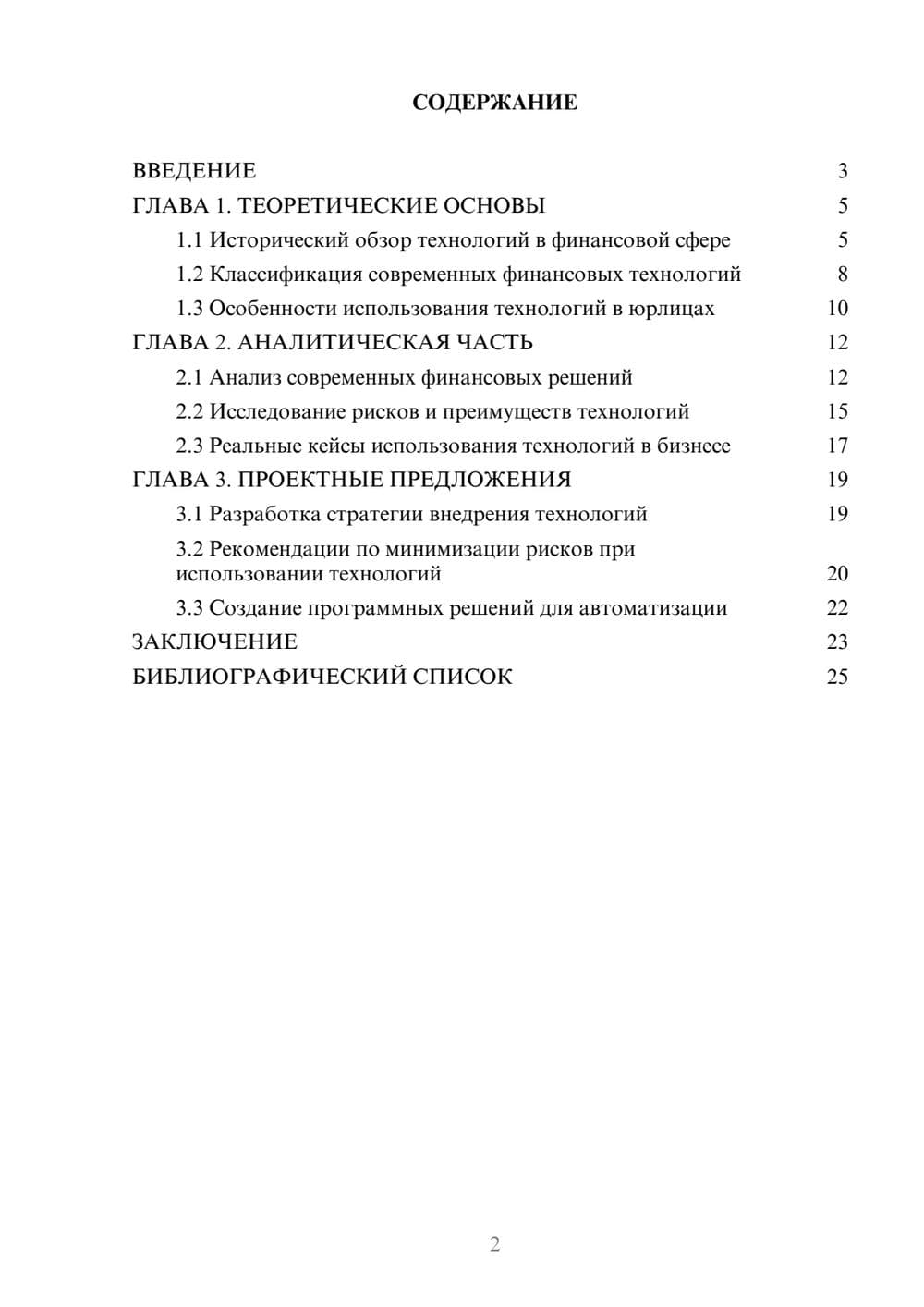 СОДЕРЖАНИЕ

ВВЕДЕНИЕ 3
ГЛАВА 1. ТЕОРЕТИЧЕСКИЕ ОСНОВЫ 5
1.1 Исторический обзор технологий в финансовой сфере 5
1.2 Классификация современных финансовых технологий 8
1.3 Особенности использования технологий в юрлицах 10
ГЛАВА 2. АНАЛИТИЧЕСКАЯ ЧАСТЬ 12
2.1 Анализ современных финансовых решений 12
2.2 Исследование рисков и преимуществ технологий 15
2.3 Реальные кейсы использования технологий в бизнесе 17
ГЛАВА 3. ПРОЕКТНЫЕ ПРЕДЛОЖЕНИЯ 19
3.1 Разработка стратегии внедрения технологий 19
3.2 Рекомендации по минимизации рисков при использовании технологий 20
3.3 Создание программных решений для автоматизации 22
ЗАКЛЮЧЕНИЕ 23
БИБЛИОГРАФИЧЕСКИЙ СПИСОК 25

2